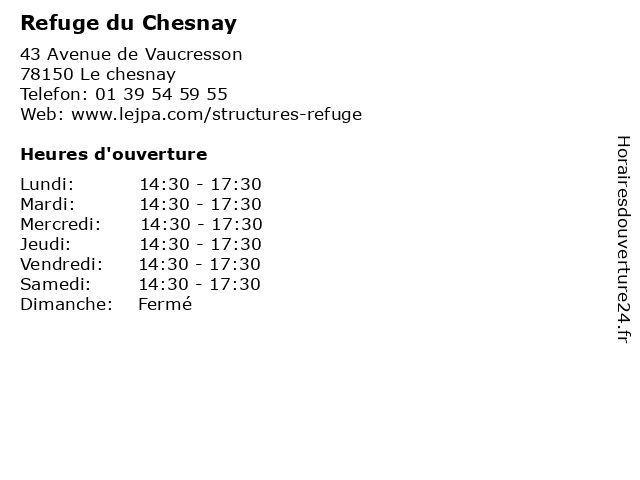 Refuge du Chesnay

43 Avenue de Vaucresson
78150 Le chesnay
Telefon: 01 39 54 59 55
Web: www.lejpa.com/structures-refuge

Heures d'ouverture

| | |
|---|---|
| Lundi: | 14:30 - 17:30 |
| Mardi: | 14:30 - 17:30 |
| Mercredi: | 14:30 - 17:30 |
| Jeudi: | 14:30 - 17:30 |
| Vendredi: | 14:30 - 17:30 |
| Samedi: | 14:30 - 17:30 |
| Dimanche: | Fermé |

Horairesdouverture24.fr